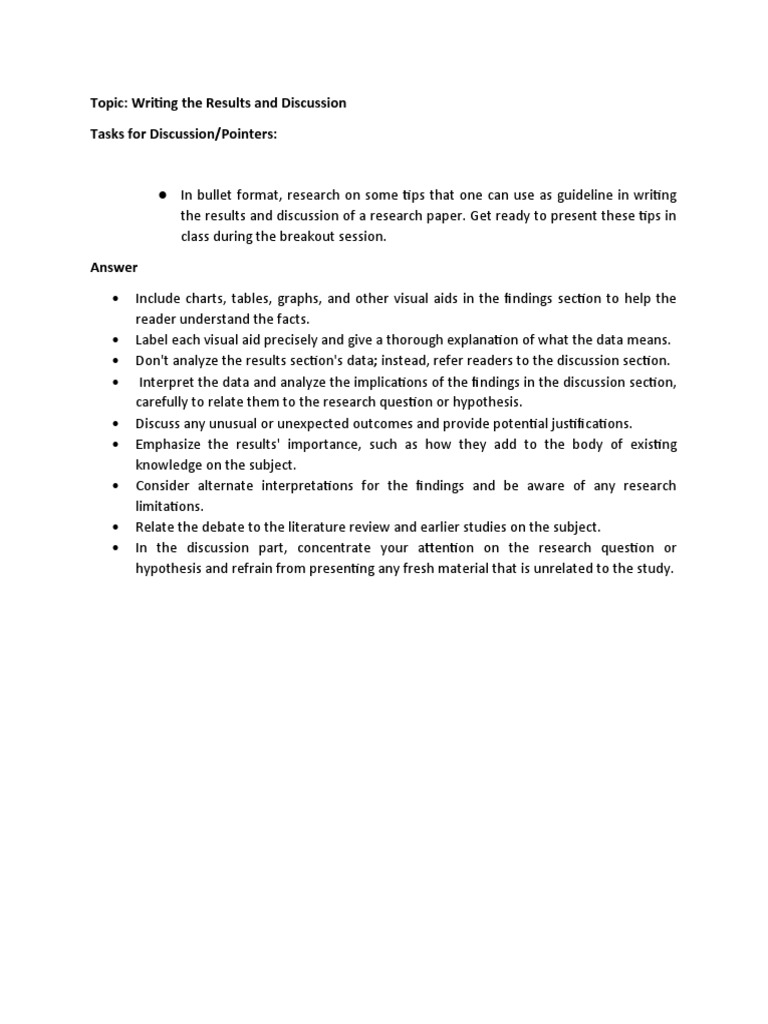 Topic: Writing the Results and Discussion

Tasks for Discussion/Pointers:

● In bullet format, research on some tips that one can use as guideline in writing the results and discussion of a research paper. Get ready to present these tips in class during the breakout session.

Answer

• Include charts, tables, graphs, and other visual aids in the findings section to help the reader understand the facts.
• Label each visual aid precisely and give a thorough explanation of what the data means.
• Don't analyze the results section's data; instead, refer readers to the discussion section.
• Interpret the data and analyze the implications of the findings in the discussion section, carefully to relate them to the research question or hypothesis.
• Discuss any unusual or unexpected outcomes and provide potential justifications.
• Emphasize the results' importance, such as how they add to the body of existing knowledge on the subject.
• Consider alternate interpretations for the findings and be aware of any research limitations.
• Relate the debate to the literature review and earlier studies on the subject.
• In the discussion part, concentrate your attention on the research question or hypothesis and refrain from presenting any fresh material that is unrelated to the study.